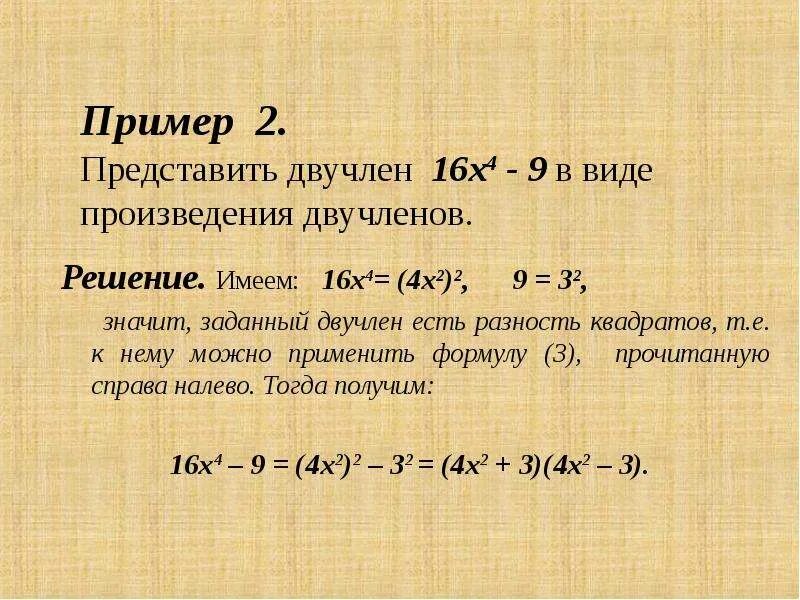 Пример 2.
Представить двучлен $16x^4 - 9$ в виде произведения двучленов.

Решение. Имеем: $16x^4 = (4x^2)^2$, $9 = 3^2$,

значит, заданный двучлен есть разность квадратов, т.е. к нему можно применить формулу (3), прочитанную справа налево. Тогда получим:

$16x^4 – 9 = (4x^2)^2 – 3^2 = (4x^2 + 3)(4x^2 – 3)$.